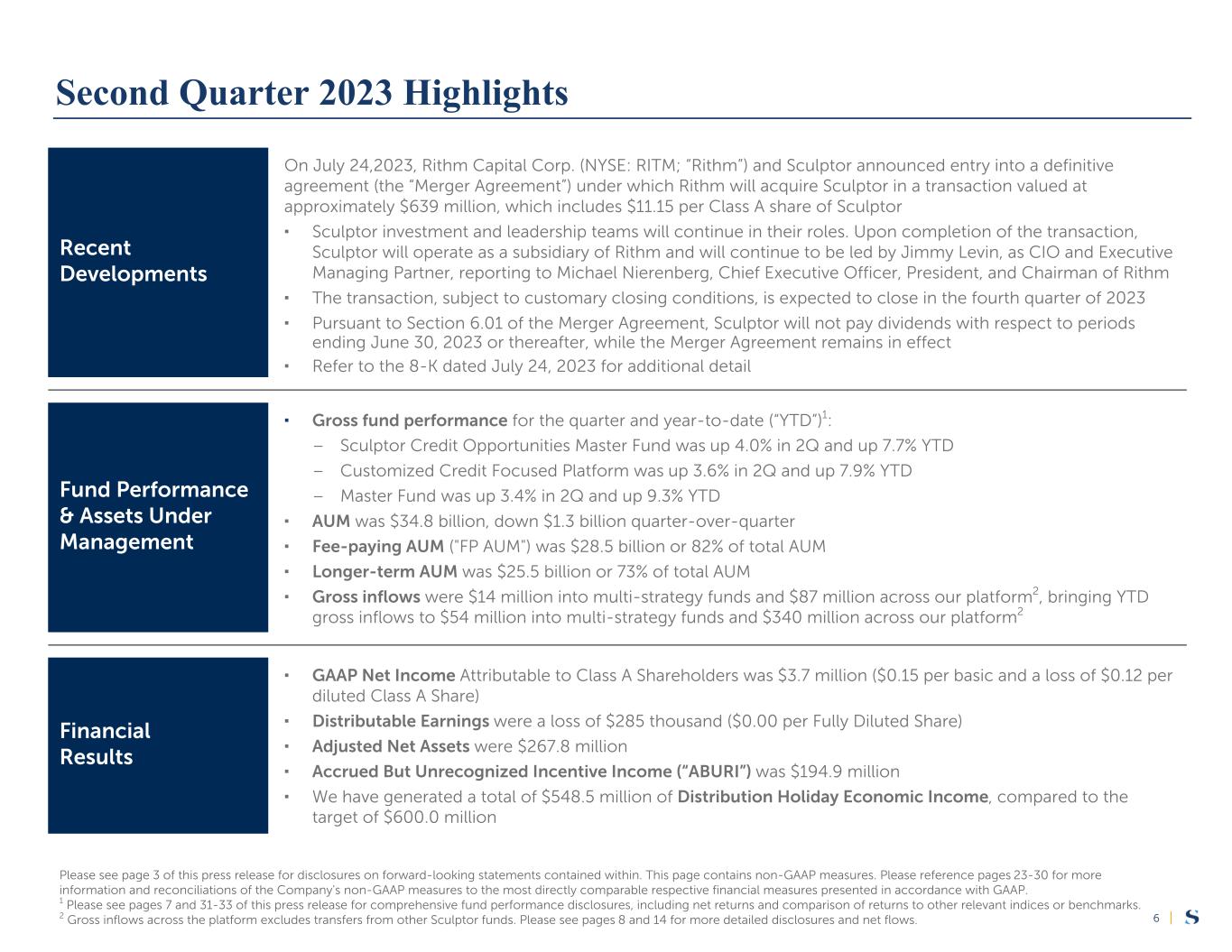 Second Quarter 2023 Highlights

Recent Developments

On July 24,2023, Rithm Capital Corp. (NYSE: RITM; "Rithm") and Sculptor announced entry into a definitive agreement (the "Merger Agreement") under which Rithm will acquire Sculptor in a transaction valued at approximately $639 million, which includes $11.15 per Class A share of Sculptor

▪ Sculptor investment and leadership teams will continue in their roles. Upon completion of the transaction, Sculptor will operate as a subsidiary of Rithm and will continue to be led by Jimmy Levin, as CIO and Executive Managing Partner, reporting to Michael Nierenberg, Chief Executive Officer, President, and Chairman of Rithm
▪ The transaction, subject to customary closing conditions, is expected to close in the fourth quarter of 2023
▪ Pursuant to Section 6.01 of the Merger Agreement, Sculptor will not pay dividends with respect to periods ending June 30, 2023 or thereafter, while the Merger Agreement remains in effect
▪ Refer to the 8-K dated July 24, 2023 for additional detail

Fund Performance & Assets Under Management

▪ Gross fund performance for the quarter and year-to-date ("YTD")$^1$:
– Sculptor Credit Opportunities Master Fund was up 4.0% in 2Q and up 7.7% YTD
– Customized Credit Focused Platform was up 3.6% in 2Q and up 7.9% YTD
– Master Fund was up 3.4% in 2Q and up 9.3% YTD
▪ AUM was $34.8 billion, down $1.3 billion quarter-over-quarter
▪ Fee-paying AUM ("FP AUM") was $28.5 billion or 82% of total AUM
▪ Longer-term AUM was $25.5 billion or 73% of total AUM
▪ Gross inflows were $14 million into multi-strategy funds and $87 million across our platform$^2$, bringing YTD gross inflows to $54 million into multi-strategy funds and $340 million across our platform$^2$

Financial Results

▪ GAAP Net Income Attributable to Class A Shareholders was $3.7 million ($0.15 per basic and a loss of $0.12 per diluted Class A Share)
▪ Distributable Earnings were a loss of $285 thousand ($0.00 per Fully Diluted Share)
▪ Adjusted Net Assets were $267.8 million
▪ Accrued But Unrecognized Incentive Income ("ABURI") was $194.9 million
▪ We have generated a total of $548.5 million of Distribution Holiday Economic Income, compared to the target of $600.0 million

Please see page 3 of this press release for disclosures on forward-looking statements contained within. This page contains non-GAAP measures. Please reference pages 23-30 for more information and reconciliations of the Company's non-GAAP measures to the most directly comparable respective financial measures presented in accordance with GAAP.
$^1$ Please see pages 7 and 31-33 of this press release for comprehensive fund performance disclosures, including net returns and comparison of returns to other relevant indices or benchmarks.
$^2$ Gross inflows across the platform excludes transfers from other Sculptor funds. Please see pages 8 and 14 for more detailed disclosures and net flows.

6 | S